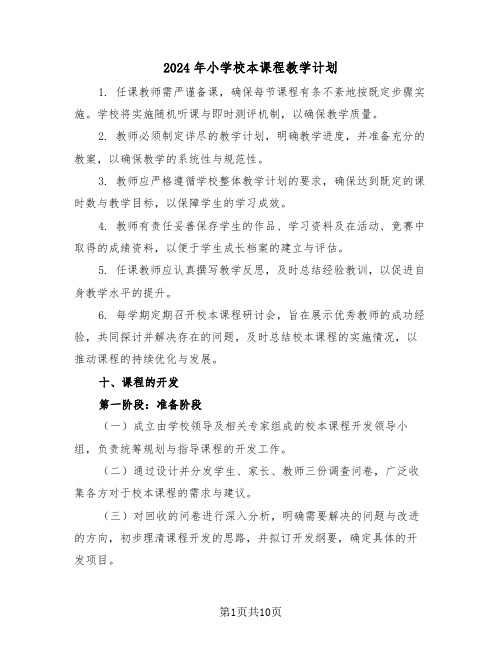 2024年小学校本课程教学计划

1. 任课教师需严谨备课，确保每节课程有条不紊地按既定步骤实施。学校将实施随机听课与即时测评机制，以确保教学质量。

2. 教师必须制定详尽的教学计划，明确教学进度，并准备充分的教案，以确保教学的系统性与规范性。

3. 教师应严格遵循学校整体教学计划的要求，确保达到既定的课时数与教学目标，以保障学生的学习成效。

4. 教师有责任妥善保存学生的作品、学习资料及在活动、竞赛中取得的成绩资料，以便于学生成长档案的建立与评估。

5. 任课教师应认真撰写教学反思，及时总结经验教训，以促进自身教学水平的提升。

6. 每学期定期召开校本课程研讨会，旨在展示优秀教师的成功经验，共同探讨并解决存在的问题，及时总结校本课程的实施情况，以推动课程的持续优化与发展。

十、课程的开发

第一阶段：准备阶段

（一）成立由学校领导及相关专家组成的校本课程开发领导小组，负责统筹规划与指导课程的开发工作。

（二）通过设计并分发学生、家长、教师三份调查问卷，广泛收集各方对于校本课程的需求与建议。

（三）对回收的问卷进行深入分析，明确需要解决的问题与改进的方向，初步理清课程开发的思路，并拟订开发纲要，确定具体的开发项目。

第1页共10页